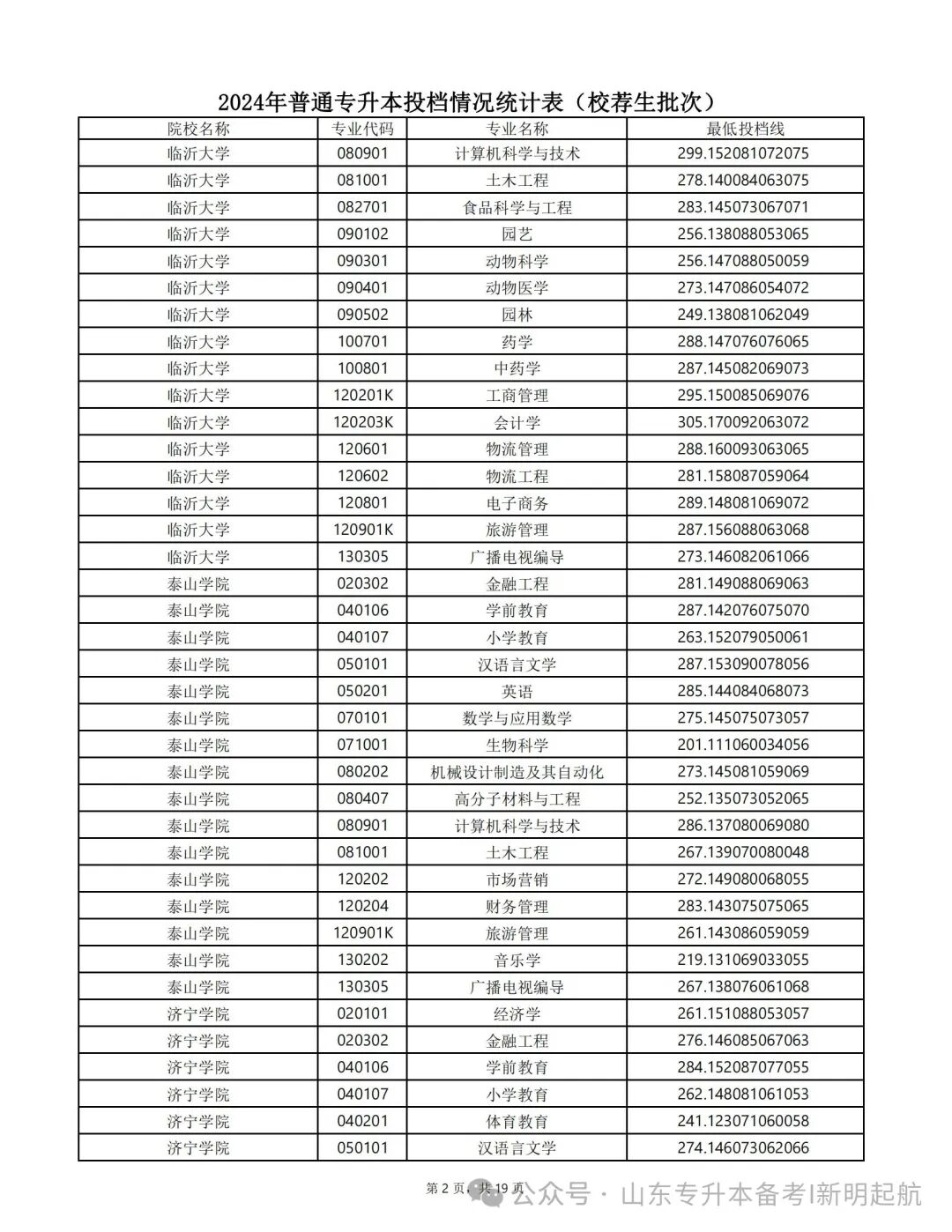 2024年普通专升本投档情况统计表（校荐生批次）

| 院校名称 | 专业代码 | 专业名称 | 最低投档线 |
|---|---|---|---|
| 临沂大学 | 080901 | 计算机科学与技术 | 299.152081072075 |
| 临沂大学 | 081001 | 土木工程 | 278.140084063075 |
| 临沂大学 | 082701 | 食品科学与工程 | 283.145073067071 |
| 临沂大学 | 090102 | 园艺 | 256.138088053065 |
| 临沂大学 | 090301 | 动物科学 | 256.147088050059 |
| 临沂大学 | 090401 | 动物医学 | 273.147086054072 |
| 临沂大学 | 090502 | 园林 | 249.138081062049 |
| 临沂大学 | 100701 | 药学 | 288.147076076065 |
| 临沂大学 | 100801 | 中药学 | 287.145082069073 |
| 临沂大学 | 120201K | 工商管理 | 295.150085069076 |
| 临沂大学 | 120203K | 会计学 | 305.170092063072 |
| 临沂大学 | 120601 | 物流管理 | 288.160093063065 |
| 临沂大学 | 120602 | 物流工程 | 281.158087059064 |
| 临沂大学 | 120801 | 电子商务 | 289.148081069072 |
| 临沂大学 | 120901K | 旅游管理 | 287.156088063068 |
| 临沂大学 | 130305 | 广播电视编导 | 273.146082061066 |
| 泰山学院 | 020302 | 金融工程 | 281.149088069063 |
| 泰山学院 | 040106 | 学前教育 | 287.142076075070 |
| 泰山学院 | 040107 | 小学教育 | 263.152079050061 |
| 泰山学院 | 050101 | 汉语言文学 | 287.153090078056 |
| 泰山学院 | 050201 | 英语 | 285.144084068073 |
| 泰山学院 | 070101 | 数学与应用数学 | 275.145075073057 |
| 泰山学院 | 071001 | 生物科学 | 201.111060034056 |
| 泰山学院 | 080202 | 机械设计制造及其自动化 | 273.145081059069 |
| 泰山学院 | 080407 | 高分子材料与工程 | 252.135073052065 |
| 泰山学院 | 080901 | 计算机科学与技术 | 286.137080069080 |
| 泰山学院 | 081001 | 土木工程 | 267.139070080048 |
| 泰山学院 | 120202 | 市场营销 | 272.149080068055 |
| 泰山学院 | 120204 | 财务管理 | 283.143075075065 |
| 泰山学院 | 120901K | 旅游管理 | 261.143086059059 |
| 泰山学院 | 130202 | 音乐学 | 219.131069033055 |
| 泰山学院 | 130305 | 广播电视编导 | 267.138076061068 |
| 济宁学院 | 020101 | 经济学 | 261.151088053057 |
| 济宁学院 | 020302 | 金融工程 | 276.146085067063 |
| 济宁学院 | 040106 | 学前教育 | 284.152087077055 |
| 济宁学院 | 040107 | 小学教育 | 262.148081061053 |
| 济宁学院 | 040201 | 体育教育 | 241.123071060058 |
| 济宁学院 | 050101 | 汉语言文学 | 274.146073062066 |

第 2 页，共 19 页

公众号 · 山东专升本备考|新明起航